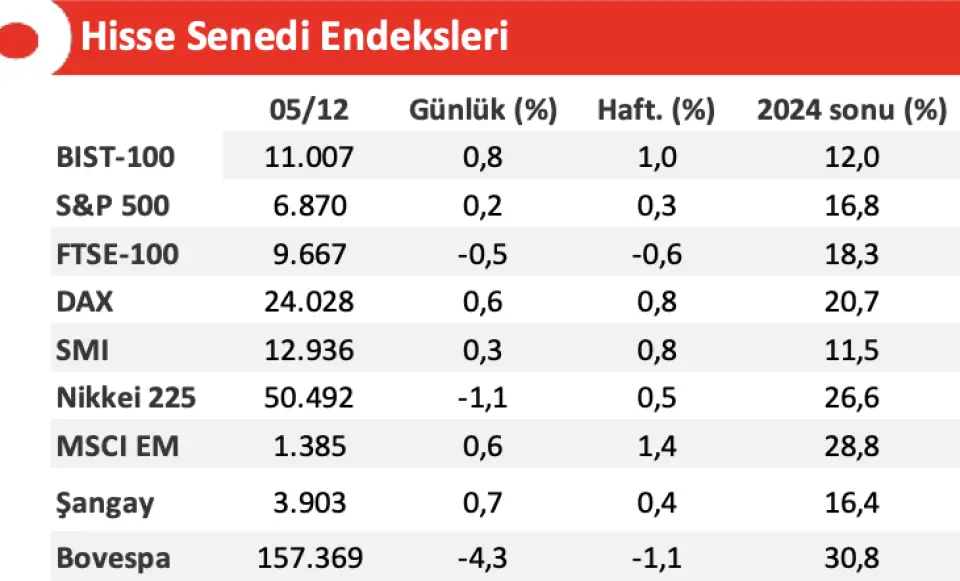 Hisse Senedi Endeksleri

|  | 05/12 | Günlük (%) | Haft. (%) | 2024 sonu (%) |
|---|---|---|---|---|
| BIST-100 | 11.007 | 0,8 | 1,0 | 12,0 |
| S&P 500 | 6.870 | 0,2 | 0,3 | 16,8 |
| FTSE-100 | 9.667 | -0,5 | -0,6 | 18,3 |
| DAX | 24.028 | 0,6 | 0,8 | 20,7 |
| SMI | 12.936 | 0,3 | 0,8 | 11,5 |
| Nikkei 225 | 50.492 | -1,1 | 0,5 | 26,6 |
| MSCI EM | 1.385 | 0,6 | 1,4 | 28,8 |
| Şangay | 3.903 | 0,7 | 0,4 | 16,4 |
| Bovespa | 157.369 | -4,3 | -1,1 | 30,8 |